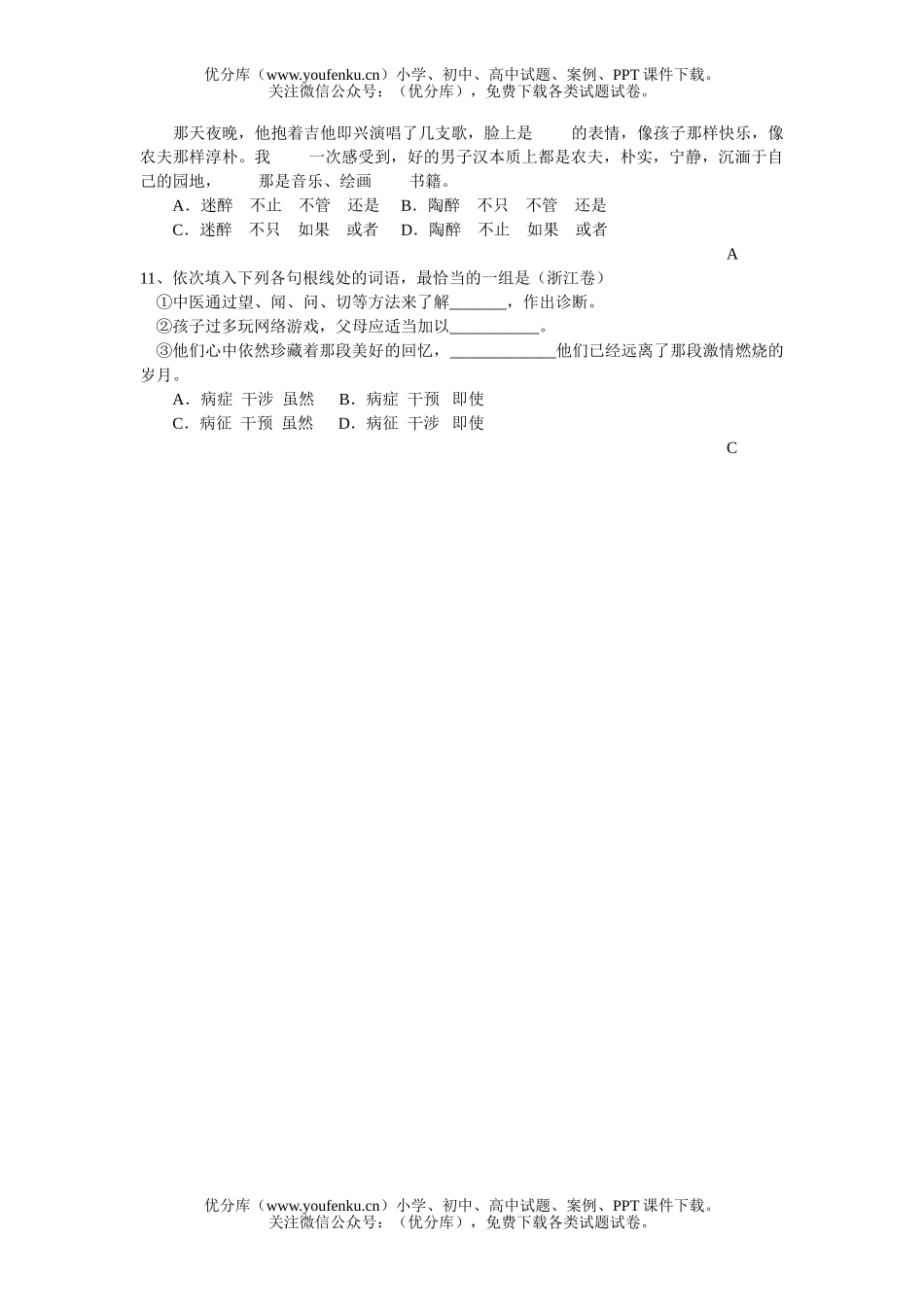 优分库（www.youfenku.cn）小学、初中、高中试题、案例、PPT 课件下载。
关注微信公众号：（优分库），免费下载各类试题试卷。

那天夜晚，他抱着吉他即兴演唱了几支歌，脸上是　　的表情，像孩子那样快乐，像农夫那样淳朴。我　　一次感受到，好的男子汉本质上都是农夫，朴实，宁静，沉湎于自己的园地，　　那是音乐、绘画　　书籍。

A．迷醉　不止　不管　还是　B．陶醉　不只　不管　还是
C．迷醉　不只　如果　或者　D．陶醉　不止　如果　或者

A

11、依次填入下列各句根线处的词语，最恰当的一组是（浙江卷）
①中医通过望、闻、问、切等方法来了解_______，作出诊断。
②孩子过多玩网络游戏，父母应适当加以___________。
③他们心中依然珍藏着那段美好的回忆，_____________他们已经远离了那段激情燃烧的岁月。

A．病症　干涉　虽然　B．病症　干预　即使
C．病征　干预　虽然　D．病征　干涉　即使

C

优分库（www.youfenku.cn）小学、初中、高中试题、案例、PPT 课件下载。
关注微信公众号：（优分库），免费下载各类试题试卷。